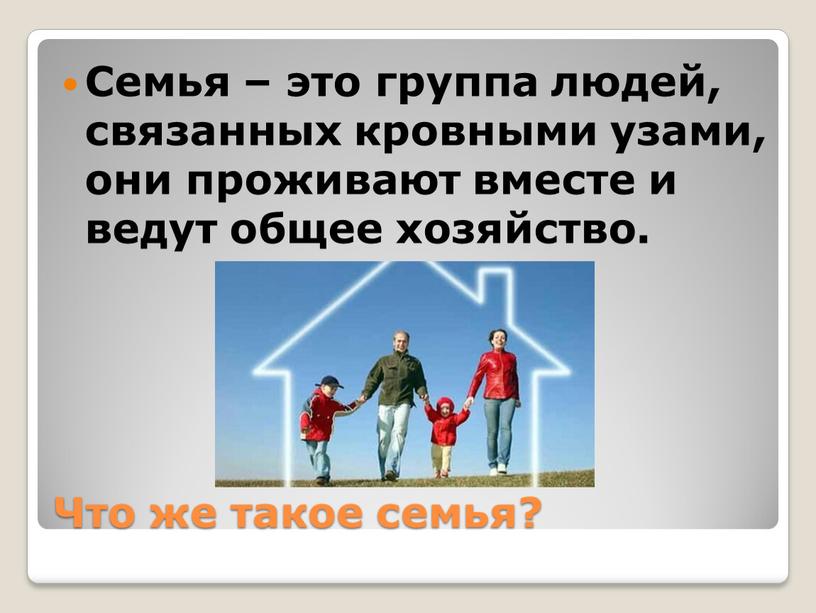 Семья – это группа людей, связанных кровными узами, они проживают вместе и ведут общее хозяйство.

Что же такое семья?